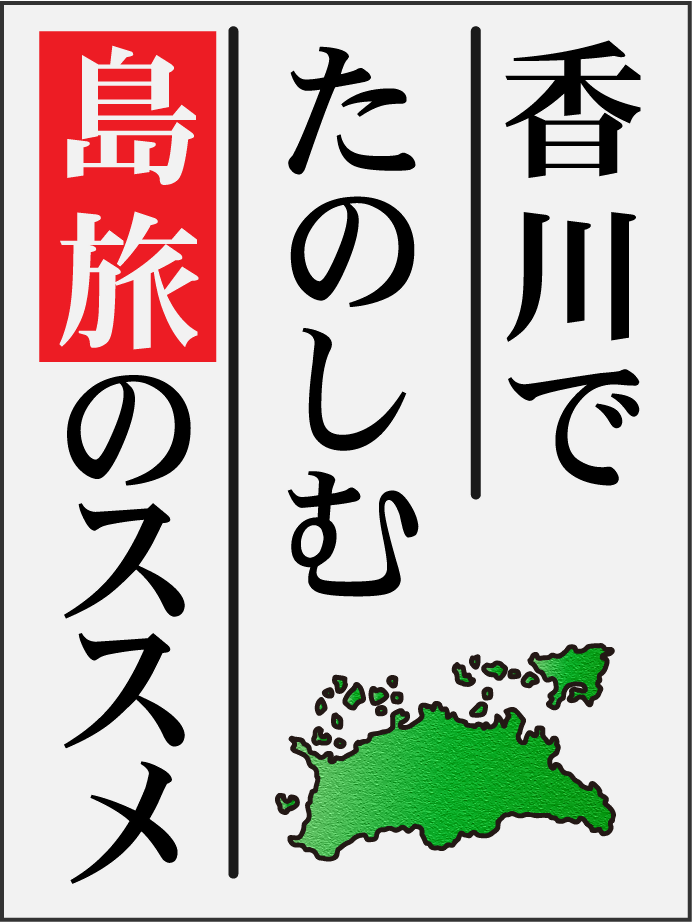 香川で

たのしむ

島旅のススメ